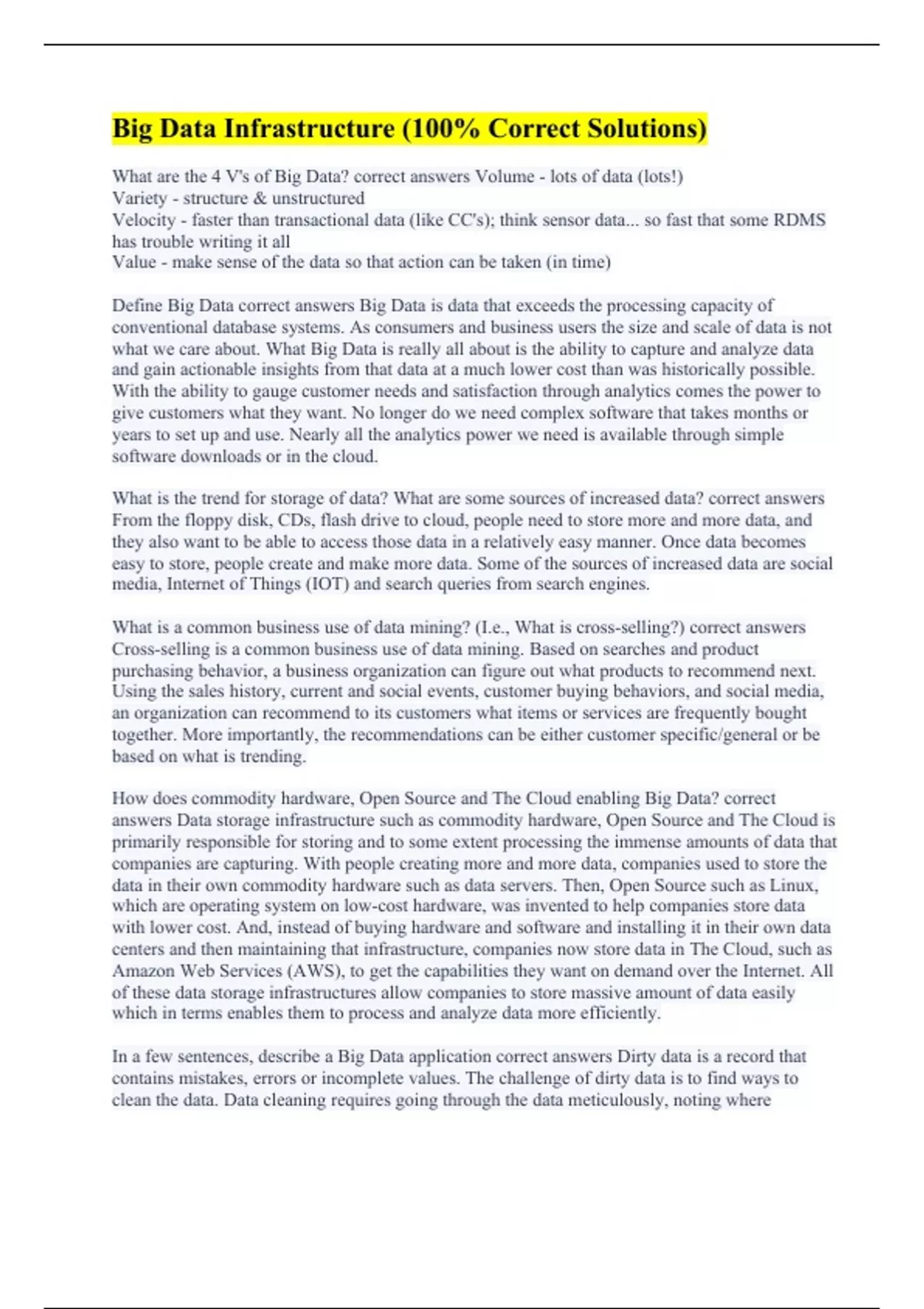 Big Data Infrastructure (100% Correct Solutions)

What are the 4 V's of Big Data? correct answers Volume - lots of data (lots!)
Variety - structure & unstructured
Velocity - faster than transactional data (like CC's); think sensor data... so fast that some RDMS has trouble writing it all
Value - make sense of the data so that action can be taken (in time)

Define Big Data correct answers Big Data is data that exceeds the processing capacity of conventional database systems. As consumers and business users the size and scale of data is not what we care about. What Big Data is really all about is the ability to capture and analyze data and gain actionable insights from that data at a much lower cost than was historically possible. With the ability to gauge customer needs and satisfaction through analytics comes the power to give customers what they want. No longer do we need complex software that takes months or years to set up and use. Nearly all the analytics power we need is available through simple software downloads or in the cloud.

What is the trend for storage of data? What are some sources of increased data? correct answers From the floppy disk, CDs, flash drive to cloud, people need to store more and more data, and they also want to be able to access those data in a relatively easy manner. Once data becomes easy to store, people create and make more data. Some of the sources of increased data are social media, Internet of Things (IOT) and search queries from search engines.

What is a common business use of data mining? (I.e., What is cross-selling?) correct answers Cross-selling is a common business use of data mining. Based on searches and product purchasing behavior, a business organization can figure out what products to recommend next. Using the sales history, current and social events, customer buying behaviors, and social media, an organization can recommend to its customers what items or services are frequently bought together. More importantly, the recommendations can be either customer specific/general or be based on what is trending.

How does commodity hardware, Open Source and The Cloud enabling Big Data? correct answers Data storage infrastructure such as commodity hardware, Open Source and The Cloud is primarily responsible for storing and to some extent processing the immense amounts of data that companies are capturing. With people creating more and more data, companies used to store the data in their own commodity hardware such as data servers. Then, Open Source such as Linux, which are operating system on low-cost hardware, was invented to help companies store data with lower cost. And, instead of buying hardware and software and installing it in their own data centers and then maintaining that infrastructure, companies now store data in The Cloud, such as Amazon Web Services (AWS), to get the capabilities they want on demand over the Internet. All of these data storage infrastructures allow companies to store massive amount of data easily which in terms enables them to process and analyze data more efficiently.

In a few sentences, describe a Big Data application correct answers Dirty data is a record that contains mistakes, errors or incomplete values. The challenge of dirty data is to find ways to clean the data. Data cleaning requires going through the data meticulously, noting where